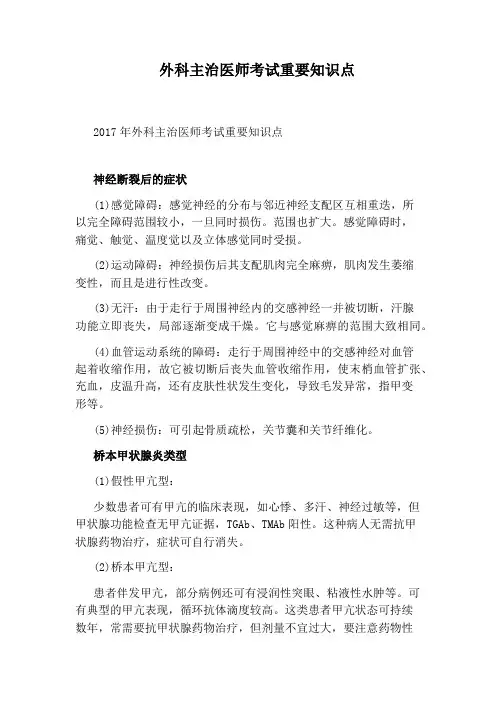 外科主治医师考试重要知识点

2017年外科主治医师考试重要知识点

神经断裂后的症状

(1)感觉障碍：感觉神经的分布与邻近神经支配区互相重迭，所以完全障碍范围较小，一旦同时损伤。范围也扩大。感觉障碍时，痛觉、触觉、温度觉以及立体感觉同时受损。

(2)运动障碍：神经损伤后其支配肌肉完全麻痹，肌肉发生萎缩变性，而且是进行性改变。

(3)无汗：由于走行于周围神经内的交感神经一并被切断，汗腺功能立即丧失，局部逐渐变成干燥。它与感觉麻痹的范围大致相同。

(4)血管运动系统的障碍：走行于周围神经中的交感神经对血管起着收缩作用，故它被切断后丧失血管收缩作用，使末梢血管扩张、充血，皮温升高，还有皮肤性状发生变化，导致毛发异常，指甲变形等。

(5)神经损伤：可引起骨质疏松，关节囊和关节纤维化。

桥本甲状腺炎类型

(1)假性甲亢型：

少数患者可有甲亢的临床表现，如心悸、多汗、神经过敏等，但甲状腺功能检查无甲亢证据，TGAb、TMAb阳性。这种病人无需抗甲状腺药物治疗，症状可自行消失。

(2)桥本甲亢型：

患者伴发甲亢，部分病例还可有浸润性突眼、粘液性水肿等。可有典型的甲亢表现，循环抗体滴度较高。这类患者甲亢状态可持续数年，常需要抗甲状腺药物治疗，但剂量不宜过大，要注意药物性